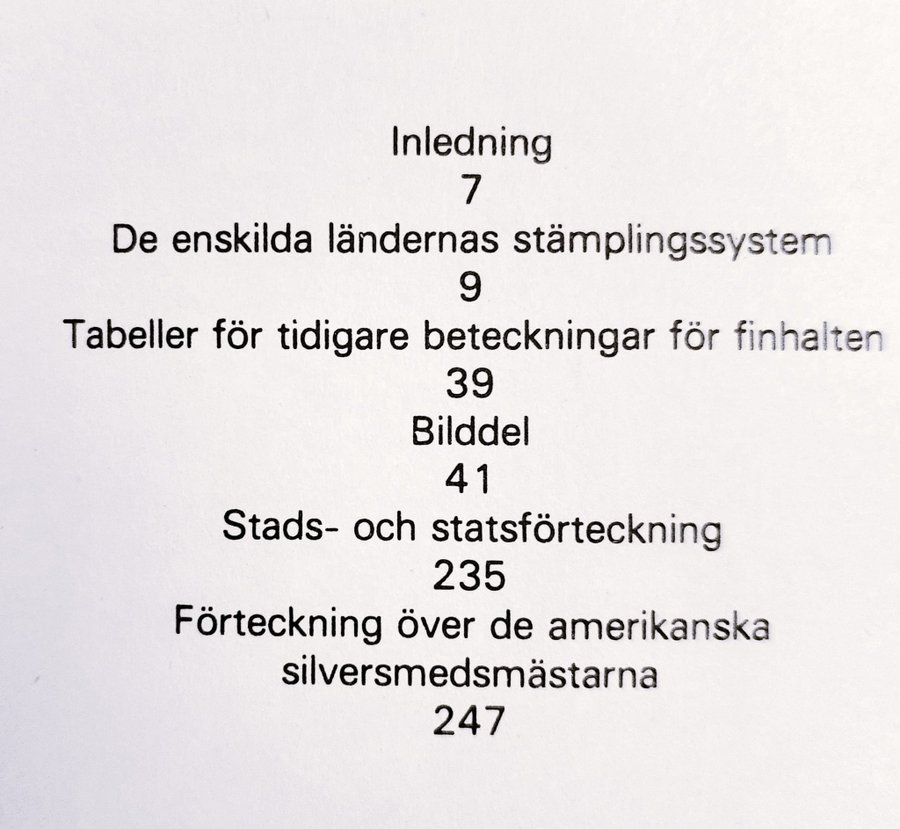 Inledning
7
De enskilda ländernas stämplingssystem
9
Tabeller för tidigare beteckningar för finhalten
39
Bilddel
41
Stads- och statsförteckning
235
Förteckning över de amerikanska silversmedsmästarna
247